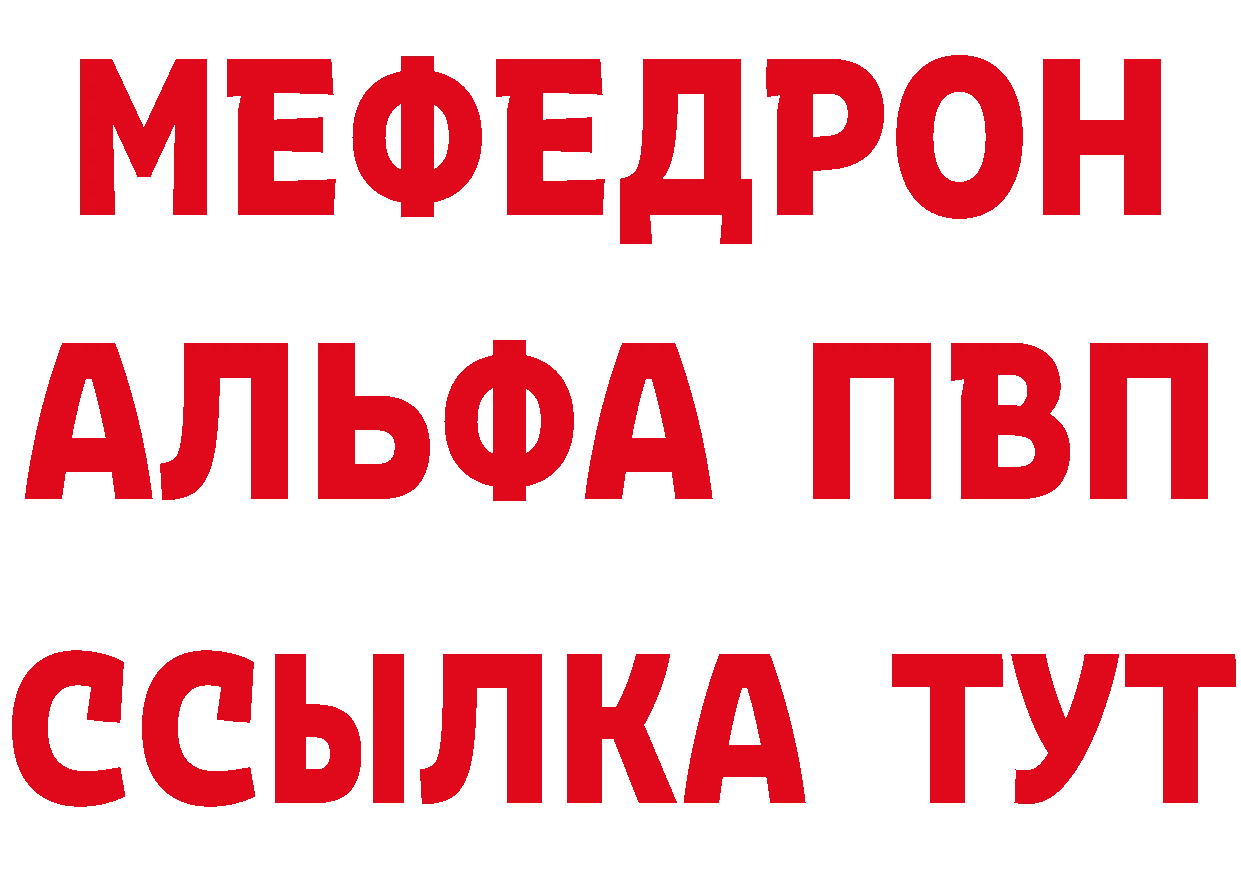 МЕФЕДРОН

АЛЬФА ПВП

ССЫЛКА ТУТ